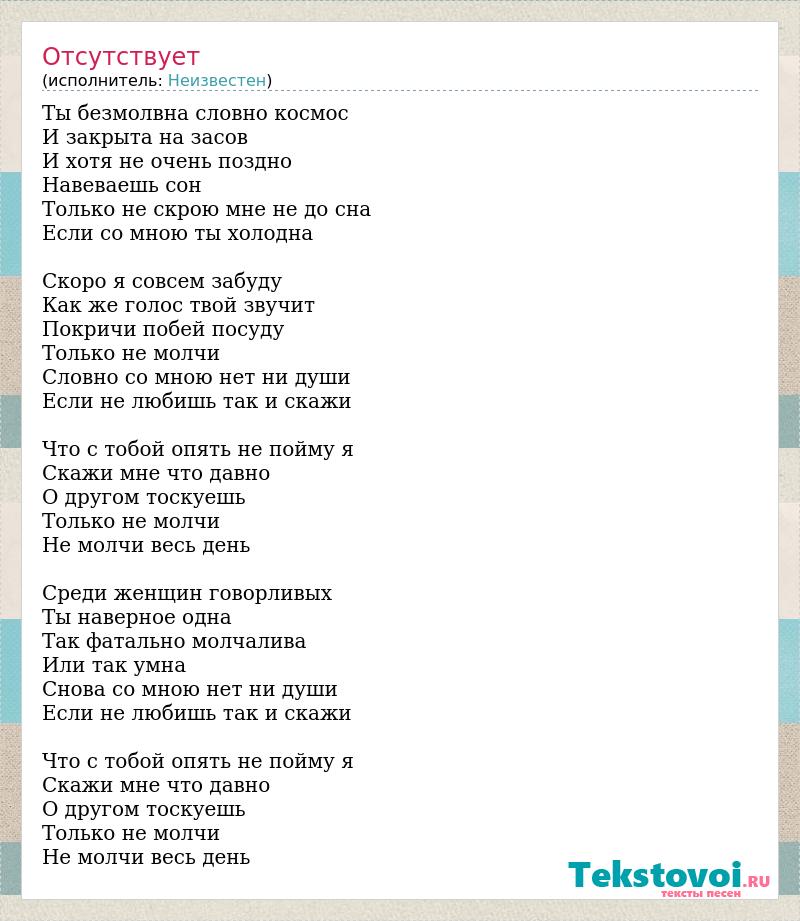 Отсутствует
(исполнитель: Неизвестен)

Ты безмолвна словно космос
И закрыта на засов
И хотя не очень поздно
Навеваешь сон
Только не скрою мне не до сна
Если со мною ты холодна

Скоро я совсем забуду
Как же голос твой звучит
Покричи побей посуду
Только не молчи
Словно со мною нет ни души
Если не любишь так и скажи

Что с тобой опять не пойму я
Скажи мне что давно
О другом тоскуешь
Только не молчи
Не молчи весь день

Среди женщин говорливых
Ты наверное одна
Так фатально молчалива
Или так умна
Снова со мною нет ни души
Если не любишь так и скажи

Что с тобой опять не пойму я
Скажи мне что давно
О другом тоскуешь
Только не молчи
Не молчи весь день

Tekstovoi.RU
тексты песен